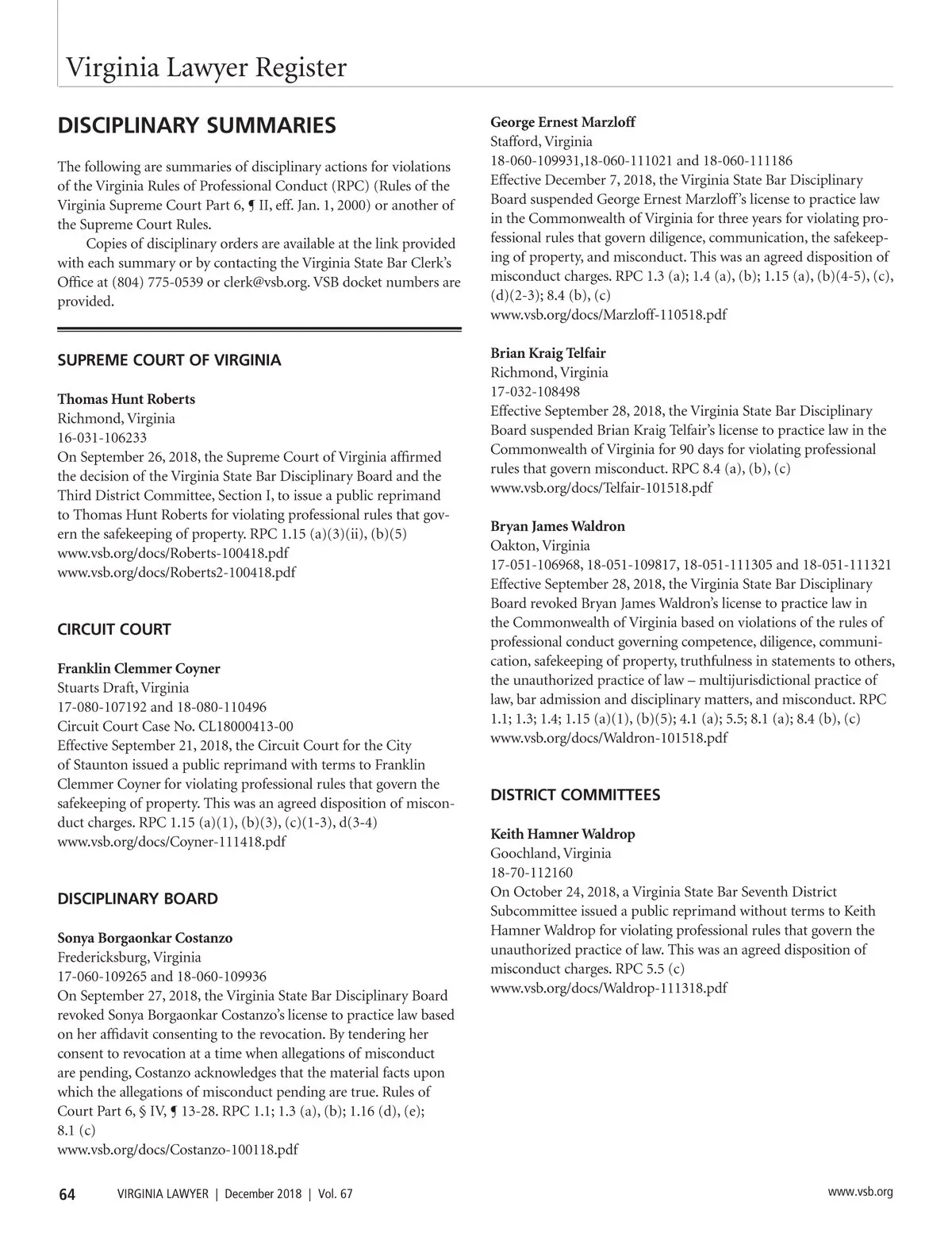 Virginia Lawyer Register

DISCIPLINARY SUMMARIES

The following are summaries of disciplinary actions for violations of the Virginia Rules of Professional Conduct (RPC) (Rules of the Virginia Supreme Court Part 6, ¶ II, eff. Jan. 1, 2000) or another of the Supreme Court Rules.

Copies of disciplinary orders are available at the link provided with each summary or by contacting the Virginia State Bar Clerk's Office at (804) 775-0539 or clerk@vsb.org. VSB docket numbers are provided.

SUPREME COURT OF VIRGINIA

Thomas Hunt Roberts
Richmond, Virginia
16-031-106233
On September 26, 2018, the Supreme Court of Virginia affirmed the decision of the Virginia State Bar Disciplinary Board and the Third District Committee, Section I, to issue a public reprimand to Thomas Hunt Roberts for violating professional rules that govern the safekeeping of property. RPC 1.15 (a)(3)(ii), (b)(5)
www.vsb.org/docs/Roberts-100418.pdf
www.vsb.org/docs/Roberts2-100418.pdf

CIRCUIT COURT

Franklin Clemmer Coyner
Stuarts Draft, Virginia
17-080-107192 and 18-080-110496
Circuit Court Case No. CL18000413-00
Effective September 21, 2018, the Circuit Court for the City of Staunton issued a public reprimand with terms to Franklin Clemmer Coyner for violating professional rules that govern the safekeeping of property. This was an agreed disposition of misconduct charges. RPC 1.15 (a)(1), (b)(3), (c)(1-3), d(3-4)
www.vsb.org/docs/Coyner-111418.pdf

DISCIPLINARY BOARD

Sonya Borgaonkar Costanzo
Fredericksburg, Virginia
17-060-109265 and 18-060-109936
On September 27, 2018, the Virginia State Bar Disciplinary Board revoked Sonya Borgaonkar Costanzo's license to practice law based on her affidavit consenting to the revocation. By tendering her consent to revocation at a time when allegations of misconduct are pending, Costanzo acknowledges that the material facts upon which the allegations of misconduct pending are true. Rules of Court Part 6, § IV, ¶ 13-28. RPC 1.1; 1.3 (a), (b); 1.16 (d), (e); 8.1 (c)
www.vsb.org/docs/Costanzo-100118.pdf

George Ernest Marzloff
Stafford, Virginia
18-060-109931,18-060-111021 and 18-060-111186
Effective December 7, 2018, the Virginia State Bar Disciplinary Board suspended George Ernest Marzloff's license to practice law in the Commonwealth of Virginia for three years for violating professional rules that govern diligence, communication, the safekeeping of property, and misconduct. This was an agreed disposition of misconduct charges. RPC 1.3 (a); 1.4 (a), (b); 1.15 (a), (b)(4-5), (c), (d)(2-3); 8.4 (b), (c)
www.vsb.org/docs/Marzloff-110518.pdf

Brian Kraig Telfair
Richmond, Virginia
17-032-108498
Effective September 28, 2018, the Virginia State Bar Disciplinary Board suspended Brian Kraig Telfair's license to practice law in the Commonwealth of Virginia for 90 days for violating professional rules that govern misconduct. RPC 8.4 (a), (b), (c)
www.vsb.org/docs/Telfair-101518.pdf

Bryan James Waldron
Oakton, Virginia
17-051-106968, 18-051-109817, 18-051-111305 and 18-051-111321
Effective September 28, 2018, the Virginia State Bar Disciplinary Board revoked Bryan James Waldron's license to practice law in the Commonwealth of Virginia based on violations of the rules of professional conduct governing competence, diligence, communication, safekeeping of property, truthfulness in statements to others, the unauthorized practice of law – multijurisdictional practice of law, bar admission and disciplinary matters, and misconduct. RPC 1.1; 1.3; 1.4; 1.15 (a)(1), (b)(5); 4.1 (a); 5.5; 8.1 (a); 8.4 (b), (c)
www.vsb.org/docs/Waldron-101518.pdf

DISTRICT COMMITTEES

Keith Hamner Waldrop
Goochland, Virginia
18-70-112160
On October 24, 2018, a Virginia State Bar Seventh District Subcommittee issued a public reprimand without terms to Keith Hamner Waldrop for violating professional rules that govern the unauthorized practice of law. This was an agreed disposition of misconduct charges. RPC 5.5 (c)
www.vsb.org/docs/Waldrop-111318.pdf

64 VIRGINIA LAWYER | December 2018 | Vol. 67 www.vsb.org